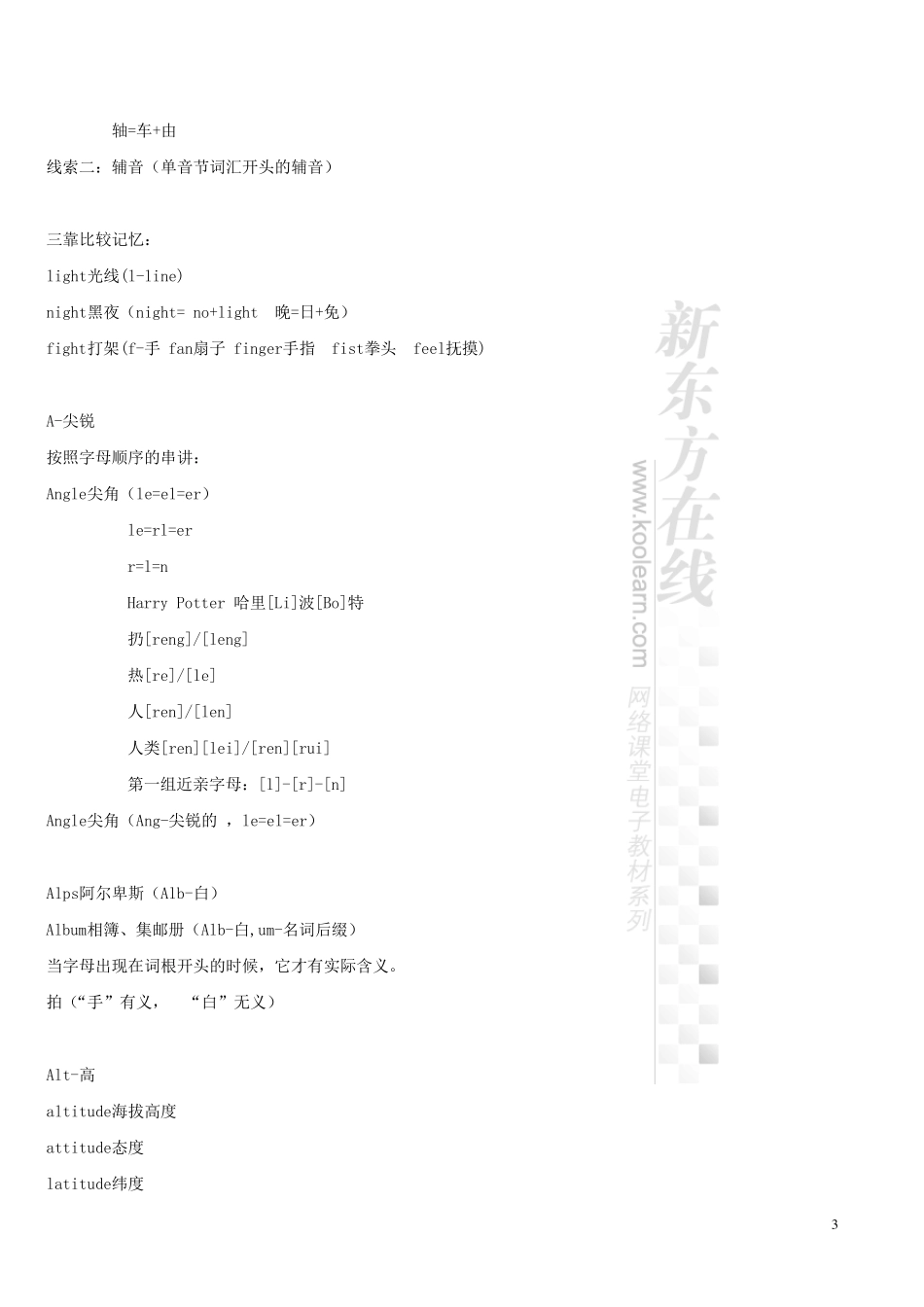 轴=车+由

线索二：辅音（单音节词汇开头的辅音）

三靠比较记忆：

light光线(l-line)

night黑夜（night= no+light 晚=日+免）

fight打架(f-手 fan扇子 finger手指 fist拳头 feel抚摸)

A-尖锐

按照字母顺序的串讲：

Angle尖角（le=el=er）

le=rl=er

r=l=n

Harry Potter 哈里[Li]波[Bo]特

扔[reng]/[leng]

热[re]/[le]

人[ren]/[len]

人类[ren][lei]/[ren][rui]

第一组近亲字母：[l]-[r]-[n]

Angle尖角（Ang-尖锐的 ，le=el=er）

Alps阿尔卑斯（Alb-白）

Album相簿、集邮册（Alb-白,um-名词后缀）

当字母出现在词根开头的时候，它才有实际含义。

拍（“手”有义， “白”无义）

Alt-高

altitude海拔高度

attitude态度

latitude纬度

新东方在线

www.koolearn.com

网络课堂电子教材系列

3